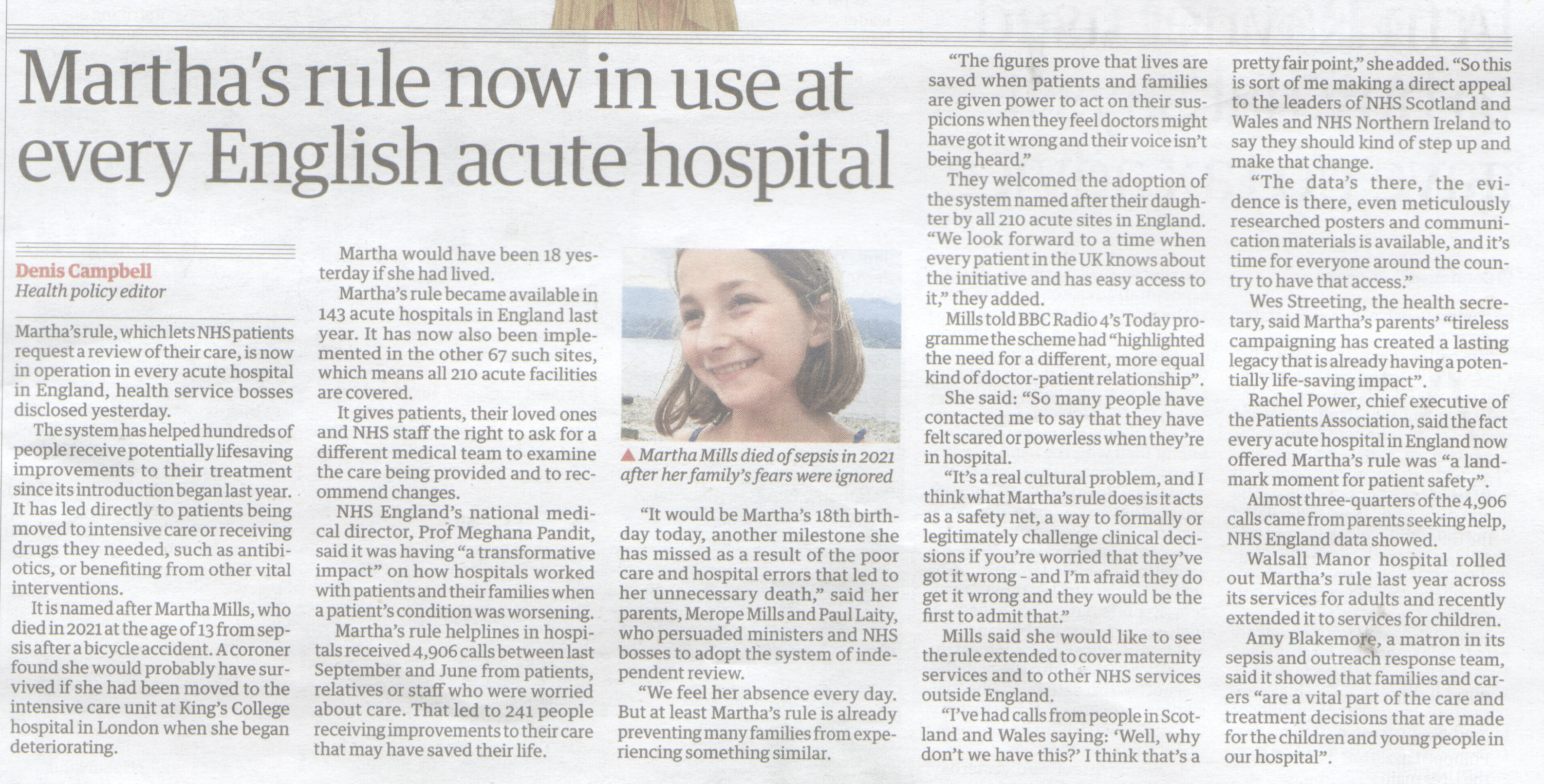 Martha's rule now in use at every English acute hospital

Denis Campbell
Health policy editor

Martha's rule, which lets NHS patients request a review of their care, is now in operation in every acute hospital in England, health service bosses disclosed yesterday.

The system has helped hundreds of people receive potentially lifesaving improvements to their treatment since its introduction began last year. It has led directly to patients being moved to intensive care or receiving drugs they needed, such as antibiotics, or benefiting from other vital interventions.

It is named after Martha Mills, who died in 2021 at the age of 13 from sepsis after a bicycle accident. A coroner found she would probably have survived if she had been moved to the intensive care unit at King's College hospital in London when she began deteriorating.

Martha would have been 18 yesterday if she had lived.

Martha's rule became available in 143 acute hospitals in England last year. It has now also been implemented in the other 67 such sites, which means all 210 acute facilities are covered.

It gives patients, their loved ones and NHS staff the right to ask for a different medical team to examine the care being provided and to recommend changes.

NHS England's national medical director, Prof Meghana Pandit, said it was having "a transformative impact" on how hospitals worked with patients and their families when a patient's condition was worsening.

Martha's rule helplines in hospitals received 4,906 calls between last September and June from patients, relatives or staff who were worried about care. That led to 241 people receiving improvements to their care that may have saved their life.

▲ Martha Mills died of sepsis in 2021 after her family's fears were ignored

"It would be Martha's 18th birthday today, another milestone she has missed as a result of the poor care and hospital errors that led to her unnecessary death," said her parents, Merope Mills and Paul Laity, who persuaded ministers and NHS bosses to adopt the system of independent review.

"We feel her absence every day. But at least Martha's rule is already preventing many families from experiencing something similar.

"The figures prove that lives are saved when patients and families are given power to act on their suspicions when they feel doctors might have got it wrong and their voice isn't being heard."

They welcomed the adoption of the system named after their daughter by all 210 acute sites in England. "We look forward to a time when every patient in the UK knows about the initiative and has easy access to it," they added.

Mills told BBC Radio 4's Today programme the scheme had "highlighted the need for a different, more equal kind of doctor-patient relationship".

She said: "So many people have contacted me to say that they have felt scared or powerless when they're in hospital.

"It's a real cultural problem, and I think what Martha's rule does is it acts as a safety net, a way to formally or legitimately challenge clinical decisions if you're worried that they've got it wrong - and I'm afraid they do get it wrong and they would be the first to admit that."

Mills said she would like to see the rule extended to cover maternity services and to other NHS services outside England.

"I've had calls from people in Scotland and Wales saying: 'Well, why don't we have this?' I think that's a pretty fair point," she added. "So this is sort of me making a direct appeal to the leaders of NHS Scotland and Wales and NHS Northern Ireland to say they should kind of step up and make that change.

"The data's there, the evidence is there, even meticulously researched posters and communication materials is available, and it's time for everyone around the country to have that access."

Wes Streeting, the health secretary, said Martha's parents' "tireless campaigning has created a lasting legacy that is already having a potentially life-saving impact".

Rachel Power, chief executive of the Patients Association, said the fact every acute hospital in England now offered Martha's rule was "a landmark moment for patient safety".

Almost three-quarters of the 4,906 calls came from parents seeking help, NHS England data showed.

Walsall Manor hospital rolled out Martha's rule last year across its services for adults and recently extended it to services for children.

Amy Blakemore, a matron in its sepsis and outreach response team, said it showed that families and carers "are a vital part of the care and treatment decisions that are made for the children and young people in our hospital".